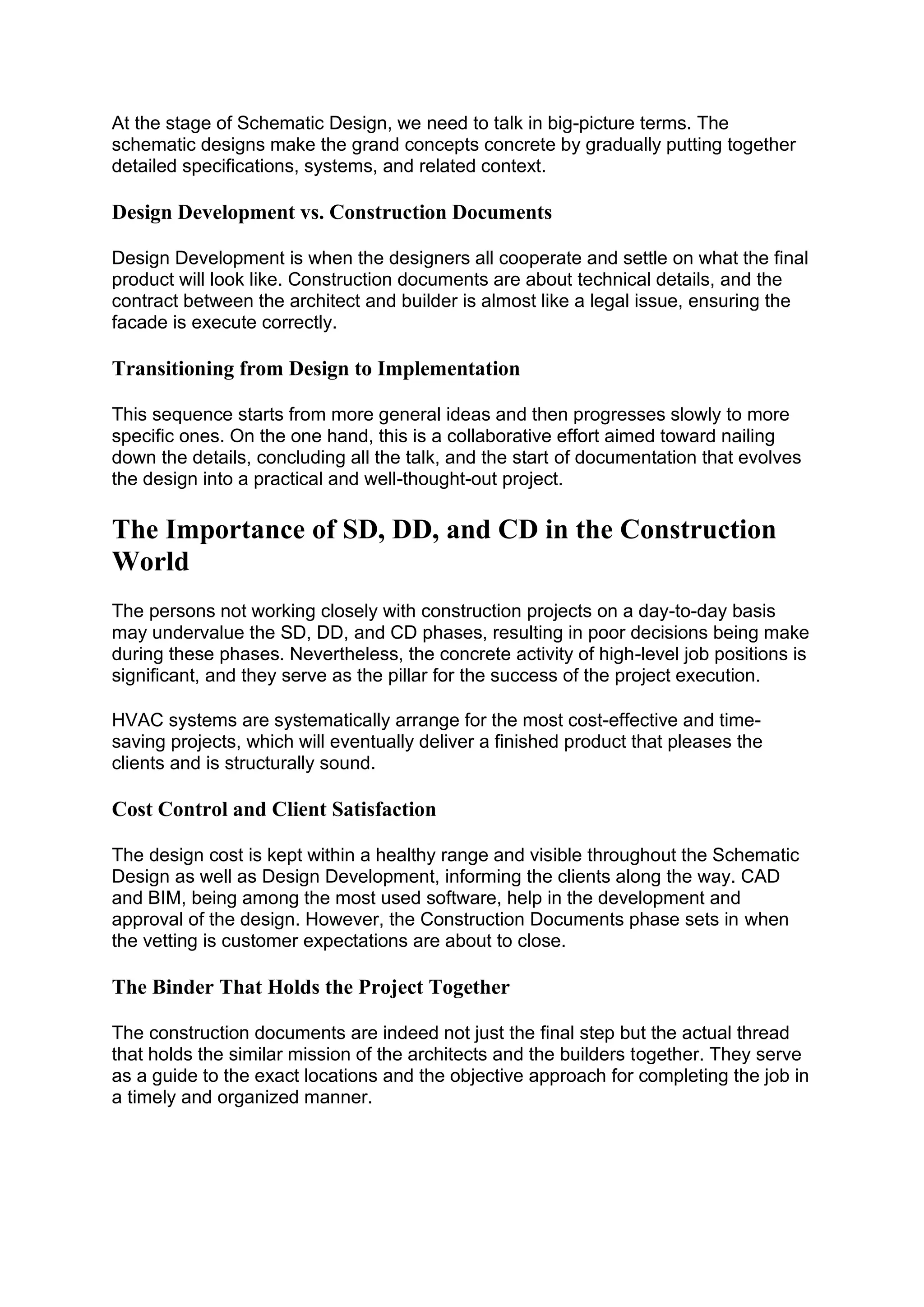 At the stage of Schematic Design, we need to talk in big-picture terms. The schematic designs make the grand concepts concrete by gradually putting together detailed specifications, systems, and related context.

Design Development vs. Construction Documents

Design Development is when the designers all cooperate and settle on what the final product will look like. Construction documents are about technical details, and the contract between the architect and builder is almost like a legal issue, ensuring the facade is execute correctly.

Transitioning from Design to Implementation

This sequence starts from more general ideas and then progresses slowly to more specific ones. On the one hand, this is a collaborative effort aimed toward nailing down the details, concluding all the talk, and the start of documentation that evolves the design into a practical and well-thought-out project.

The Importance of SD, DD, and CD in the Construction World

The persons not working closely with construction projects on a day-to-day basis may undervalue the SD, DD, and CD phases, resulting in poor decisions being make during these phases. Nevertheless, the concrete activity of high-level job positions is significant, and they serve as the pillar for the success of the project execution.

HVAC systems are systematically arrange for the most cost-effective and time-saving projects, which will eventually deliver a finished product that pleases the clients and is structurally sound.

Cost Control and Client Satisfaction

The design cost is kept within a healthy range and visible throughout the Schematic Design as well as Design Development, informing the clients along the way. CAD and BIM, being among the most used software, help in the development and approval of the design. However, the Construction Documents phase sets in when the vetting is customer expectations are about to close.

The Binder That Holds the Project Together

The construction documents are indeed not just the final step but the actual thread that holds the similar mission of the architects and the builders together. They serve as a guide to the exact locations and the objective approach for completing the job in a timely and organized manner.